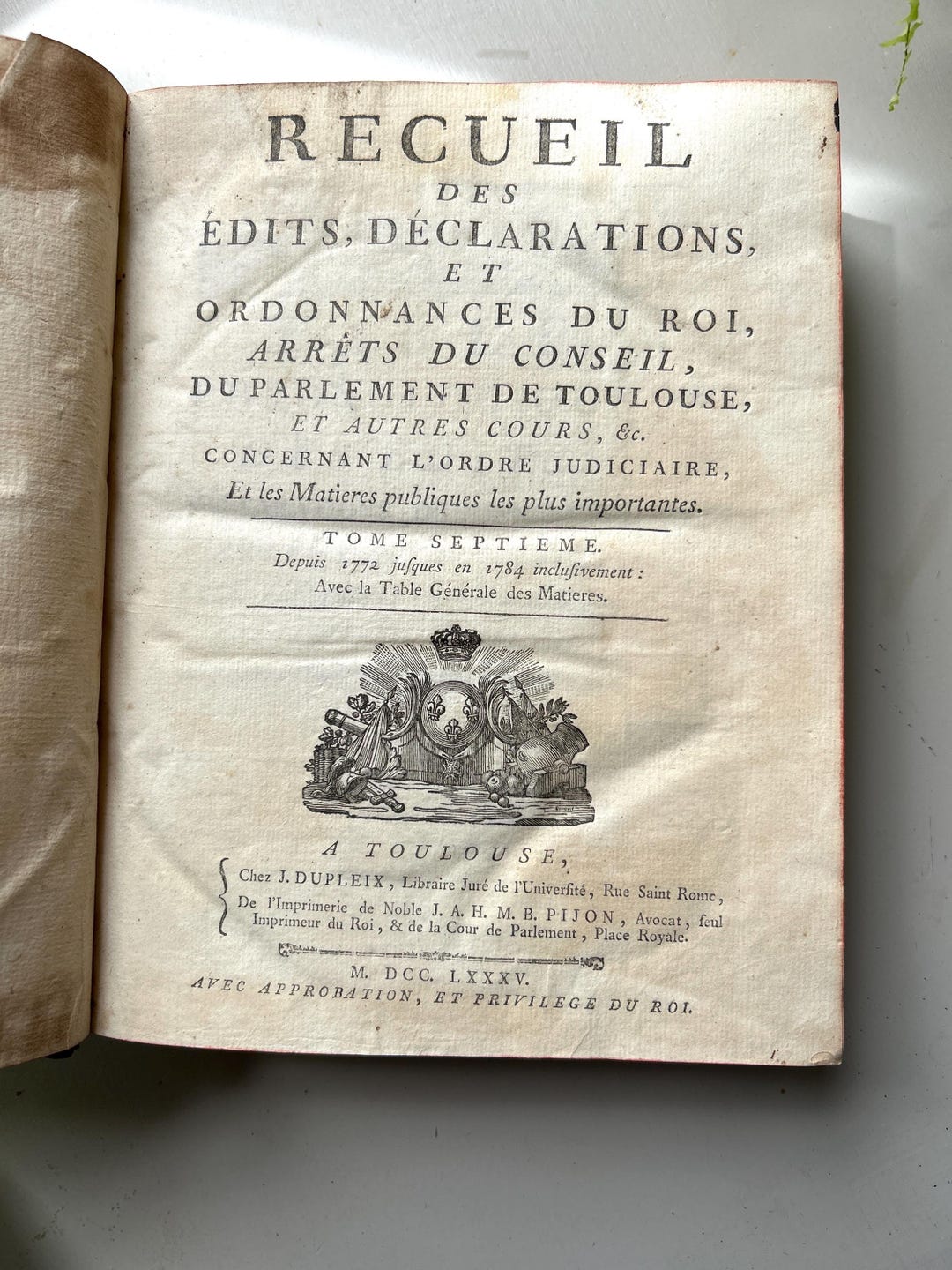 RECUEIL
DES
ÉDITS, DÉCLARATIONS,
ET
ORDONNANCES DU ROI,
ARRÊTS DU CONSEIL,
DU PARLEMENT DE TOULOUSE,
ET AUTRES COURS, &c.
CONCERNANT L'ORDRE JUDICIAIRE,
Et les Matieres publiques les plus importantes.

TOME SEPTIEME.
Depuis 1772 jusques en 1784 inclusivement :
Avec la Table Générale des Matieres.

A TOULOUSE,
Chez J. DUPLEIX, Libraire Juré de l'Université, Rue Saint Rome,
De l'Imprimerie de Noble J. A. H. M. B. PIJON, Avocat, seul Imprimeur du Roi, & de la Cour de Parlement, Place Royale.

M. DCC. LXXXV.
AVEC APPROBATION, ET PRIVILEGE DU ROI.